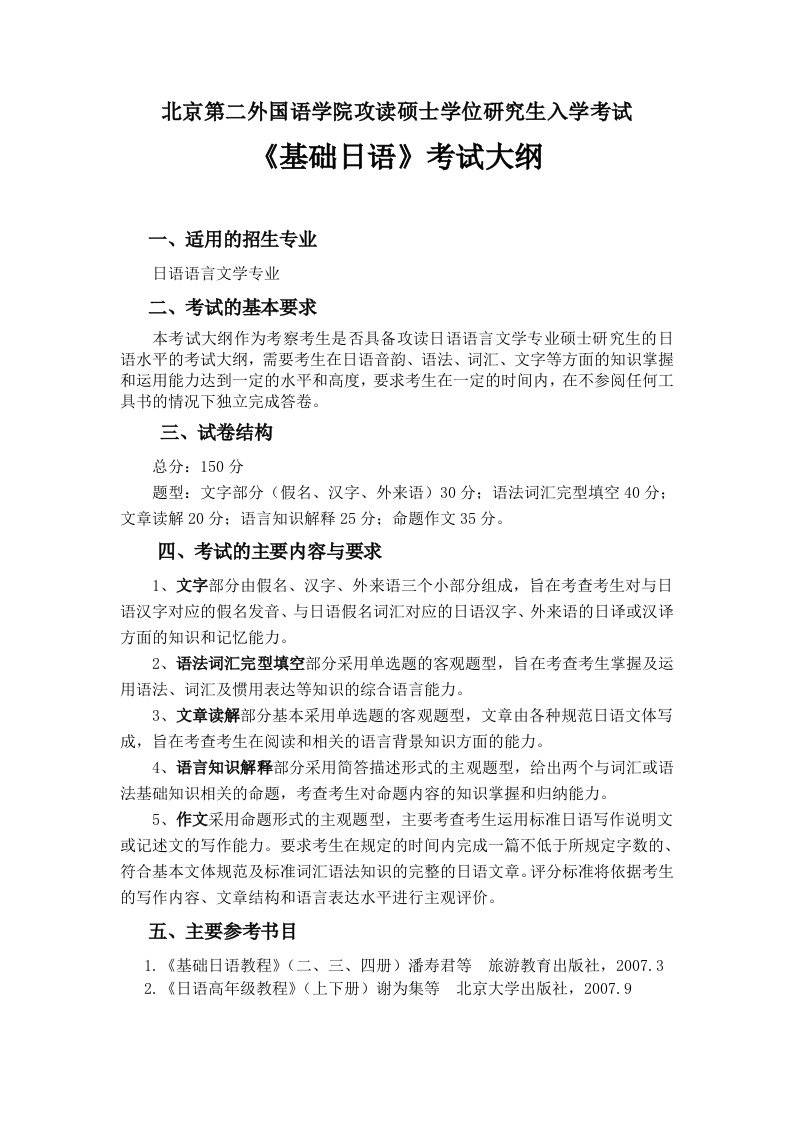 北京第二外国语学院攻读硕士学位研究生入学考试

《基础日语》考试大纲

一、适用的招生专业

日语语言文学专业

二、考试的基本要求

本考试大纲作为考察考生是否具备攻读日语语言文学专业硕士研究生的日语水平的考试大纲，需要考生在日语音韵、语法、词汇、文字等方面的知识掌握和运用能力达到一定的水平和高度，要求考生在一定的时间内，在不参阅任何工具书的情况下独立完成答卷。

三、试卷结构

总分：150 分

题型：文字部分（假名、汉字、外来语）30 分；语法词汇完型填空 40 分；文章读解 20 分；语言知识解释 25 分；命题作文 35 分。

四、考试的主要内容与要求

1、文字部分由假名、汉字、外来语三个小部分组成，旨在考查考生对与日语汉字对应的假名发音、与日语假名词汇对应的日语汉字、外来语的日译或汉译方面的知识和记忆能力。

2、语法词汇完型填空部分采用单选题的客观题型，旨在考查考生掌握及运用语法、词汇及惯用表达等知识的综合语言能力。

3、文章读解部分基本采用单选题的客观题型，文章由各种规范日语文体写成，旨在考查考生在阅读和相关的语言背景知识方面的能力。

4、语言知识解释部分采用简答描述形式的主观题型，给出两个与词汇或语法基础知识相关的命题，考查考生对命题内容的知识掌握和归纳能力。

5、作文采用命题形式的主观题型，主要考查考生运用标准日语写作说明文或记述文的写作能力。要求考生在规定的时间内完成一篇不低于所规定字数的、符合基本文体规范及标准词汇语法知识的完整的日语文章。评分标准将依据考生的写作内容、文章结构和语言表达水平进行主观评价。

五、主要参考书目

1.《基础日语教程》（二、三、四册）潘寿君等　旅游教育出版社，2007.3
2.《日语高年级教程》（上下册）谢为集等　北京大学出版社，2007.9